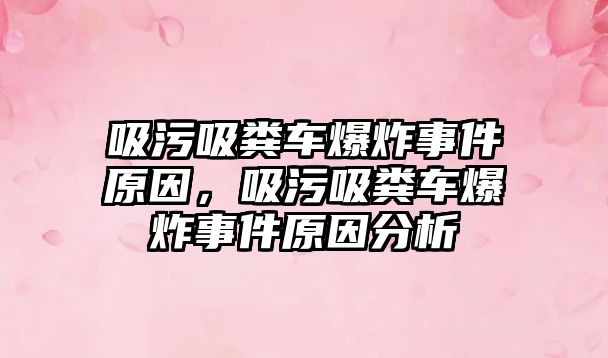 吸污吸粪车爆炸事件原因，吸污吸粪车爆炸事件原因分析